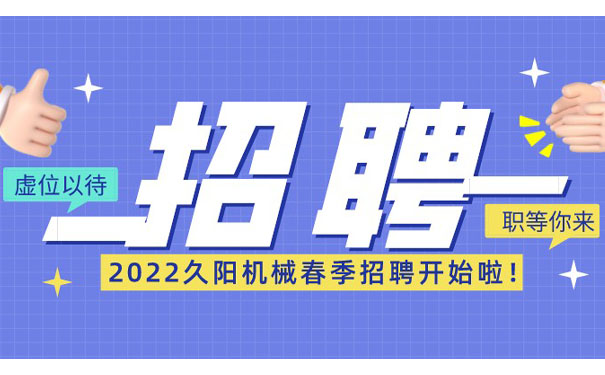 虚位以待

招聘

职等你来

2022久阳机械春季招聘开始啦！